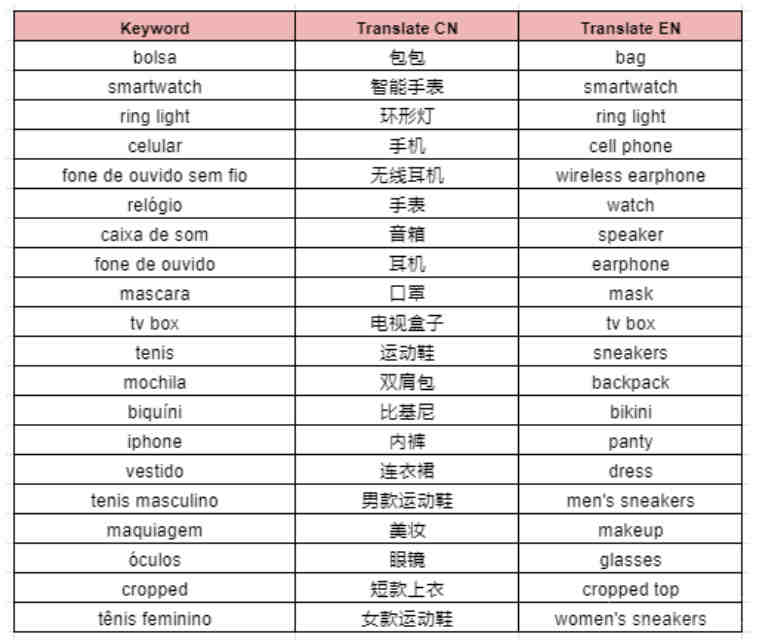 | Keyword | Translate CN | Translate EN |
|---|---|---|
| bolsa | 包包 | bag |
| smartwatch | 智能手表 | smartwatch |
| ring light | 环形灯 | ring light |
| celular | 手机 | cell phone |
| fone de ouvido sem fio | 无线耳机 | wireless earphone |
| relógio | 手表 | watch |
| caixa de som | 音箱 | speaker |
| fone de ouvido | 耳机 | earphone |
| mascara | 口罩 | mask |
| tv box | 电视盒子 | tv box |
| tenis | 运动鞋 | sneakers |
| mochila | 双肩包 | backpack |
| biquíni | 比基尼 | bikini |
| iphone | 内裤 | panty |
| vestido | 连衣裙 | dress |
| tenis masculino | 男款运动鞋 | men's sneakers |
| maquiagem | 美妆 | makeup |
| óculos | 眼镜 | glasses |
| cropped | 短款上衣 | cropped top |
| tênis feminino | 女款运动鞋 | women's sneakers |